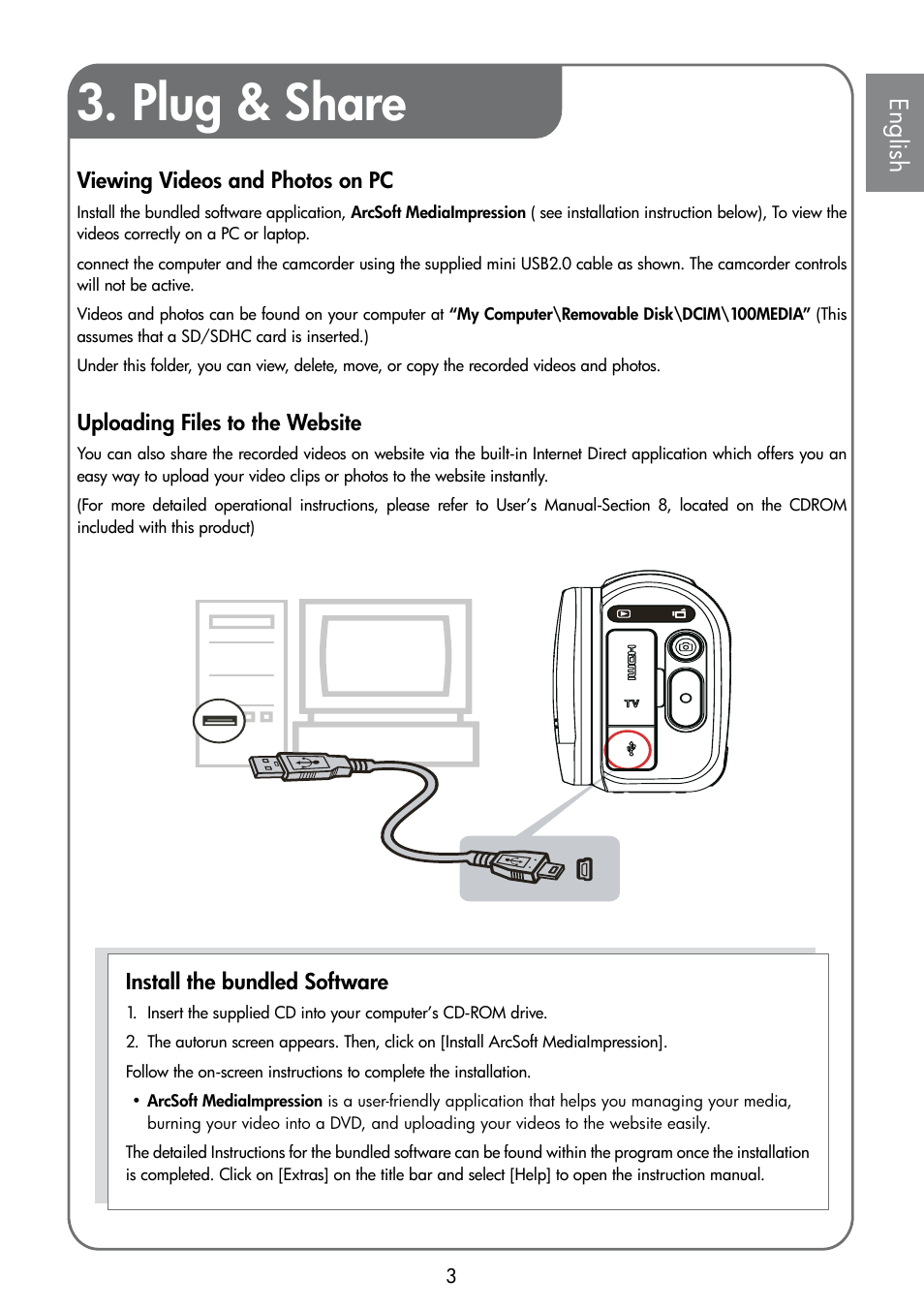 3. Plug & Share

English

Viewing Videos and Photos on PC

Install the bundled software application, ArcSoft MediaImpression ( see installation instruction below), To view the videos correctly on a PC or laptop.

connect the computer and the camcorder using the supplied mini USB2.0 cable as shown. The camcorder controls will not be active.

Videos and photos can be found on your computer at "My Computer\Removable Disk\DCIM\100MEDIA" (This assumes that a SD/SDHC card is inserted.)

Under this folder, you can view, delete, move, or copy the recorded videos and photos.

Uploading Files to the Website

You can also share the recorded videos on website via the built-in Internet Direct application which offers you an easy way to upload your video clips or photos to the website instantly.

(For more detailed operational instructions, please refer to User's Manual-Section 8, located on the CDROM included with this product)

HDMI

TV

Install the bundled Software

1. Insert the supplied CD into your computer's CD-ROM drive.

2. The autorun screen appears. Then, click on [Install ArcSoft MediaImpression].

Follow the on-screen instructions to complete the installation.

• ArcSoft MediaImpression is a user-friendly application that helps you managing your media, burning your video into a DVD, and uploading your videos to the website easily.

The detailed Instructions for the bundled software can be found within the program once the installation is completed. Click on [Extras] on the title bar and select [Help] to open the instruction manual.

3